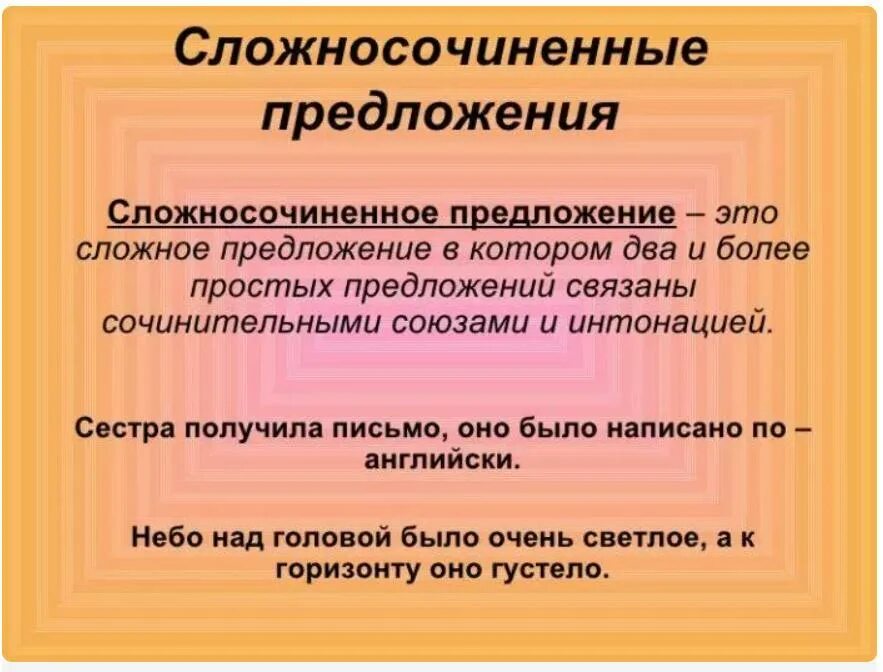 Сложносочиненные предложения

Сложносочиненное предложение – это сложное предложение в котором два и более простых предложений связаны сочинительными союзами и интонацией.

Сестра получила письмо, оно было написано по – английски.

Небо над головой было очень светлое, а к горизонту оно густело.